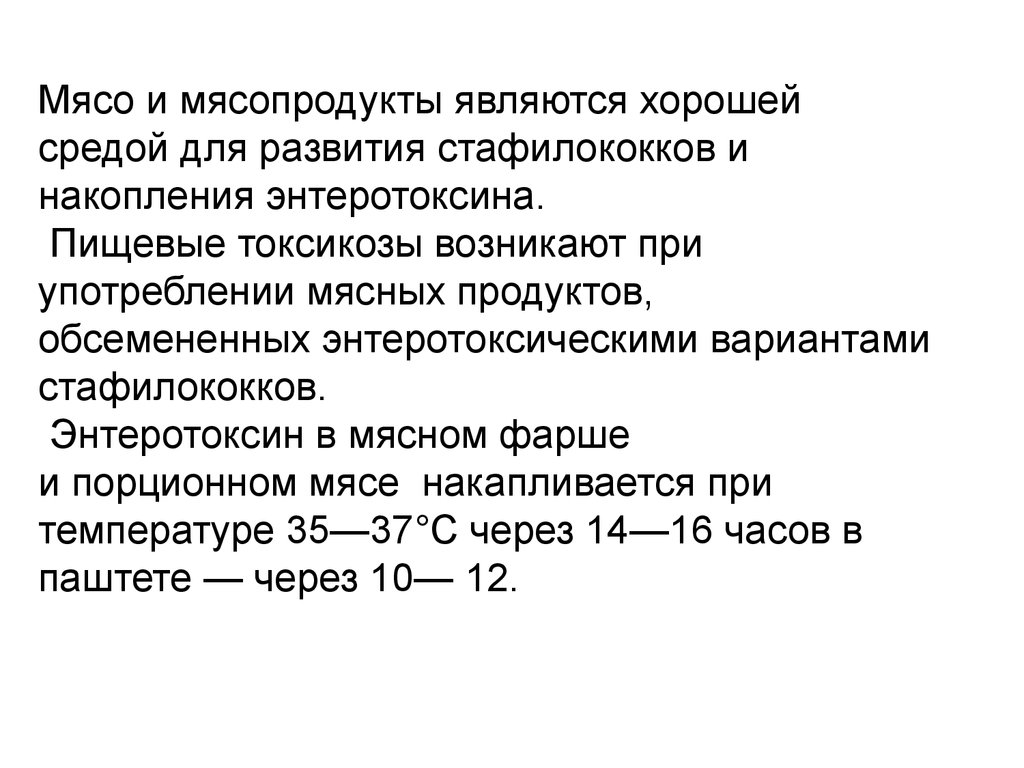 Мясо и мясопродукты являются хорошей средой для развития стафилококков и накопления энтеротоксина.

Пищевые токсикозы возникают при употреблении мясных продуктов, обсемененных энтеротоксическими вариантами стафилококков.

Энтеротоксин в мясном фарше и порционном мясе накапливается при температуре 35—37°С через 14—16 часов в паштете — через 10— 12.